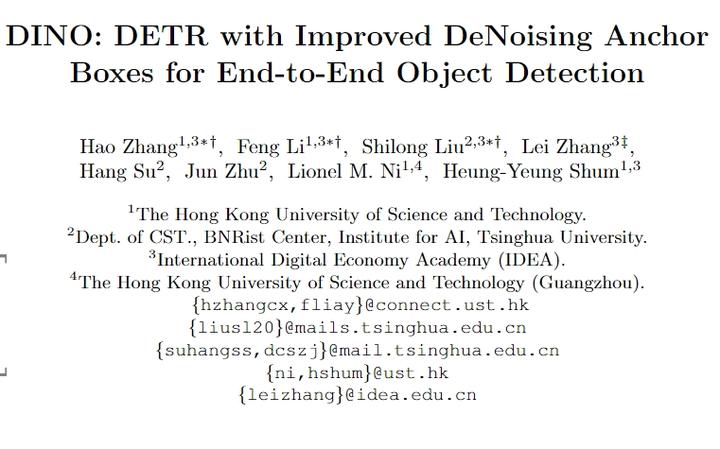 DINO: DETR with Improved DeNoising Anchor Boxes for End-to-End Object Detection

Hao Zhang$^{1,3*\dagger}$, Feng Li$^{1,3*\dagger}$, Shilong Liu$^{2,3*\dagger}$, Lei Zhang$^{3\ddagger}$, Hang Su$^{2}$, Jun Zhu$^{2}$, Lionel M. Ni$^{1,4}$, Heung-Yeung Shum$^{1,3}$

$^{1}$The Hong Kong University of Science and Technology.
$^{2}$Dept. of CST., BNRist Center, Institute for AI, Tsinghua University.
$^{3}$International Digital Economy Academy (IDEA).
$^{4}$The Hong Kong University of Science and Technology (Guangzhou).
{hzhangcx,fliay}@connect.ust.hk
{liusl20}@mails.tsinghua.edu.cn
{suhangss,dcszj}@mail.tsinghua.edu.cn
{ni,hshum}@ust.hk
{leizhang}@idea.edu.cn